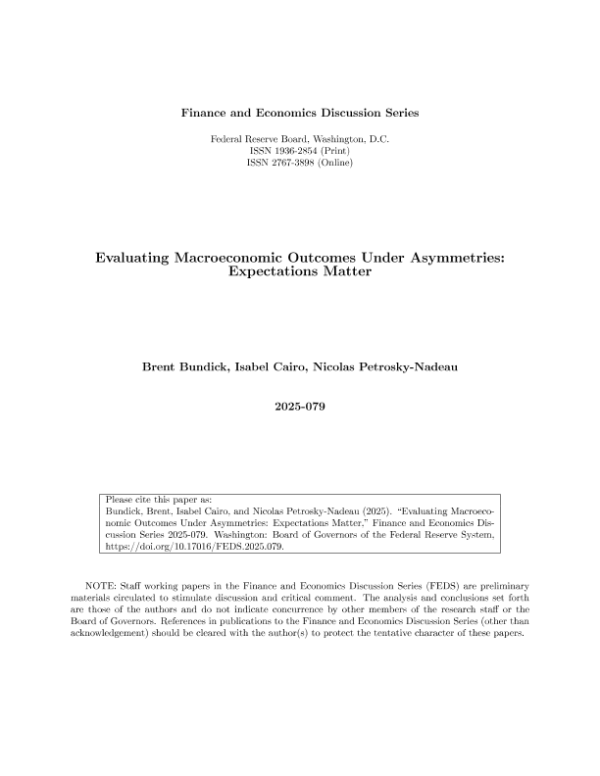 Finance and Economics Discussion Series

Federal Reserve Board, Washington, D.C.
ISSN 1936-2854 (Print)
ISSN 2767-3898 (Online)

Evaluating Macroeconomic Outcomes Under Asymmetries: Expectations Matter

Brent Bundick, Isabel Cairo, Nicolas Petrosky-Nadeau

2025-079

Please cite this paper as:
Bundick, Brent, Isabel Cairo, and Nicolas Petrosky-Nadeau (2025). "Evaluating Macroeconomic Outcomes Under Asymmetries: Expectations Matter," Finance and Economics Discussion Series 2025-079. Washington: Board of Governors of the Federal Reserve System, https://doi.org/10.17016/FEDS.2025.079.

NOTE: Staff working papers in the Finance and Economics Discussion Series (FEDS) are preliminary materials circulated to stimulate discussion and critical comment. The analysis and conclusions set forth are those of the authors and do not indicate concurrence by other members of the research staff or the Board of Governors. References in publications to the Finance and Economics Discussion Series (other than acknowledgement) should be cleared with the author(s) to protect the tentative character of these papers.